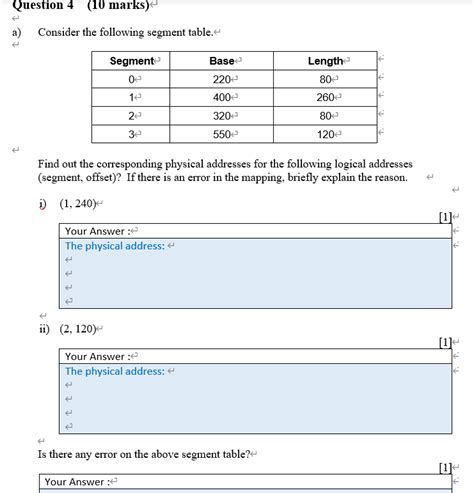 Question 4 (10 marks)

a) Consider the following segment table.

| Segment | Base | Length |
|---|---|---|
| 0 | 220 | 80 |
| 1 | 400 | 260 |
| 2 | 320 | 80 |
| 3 | 550 | 120 |

Find out the corresponding physical addresses for the following logical addresses (segment, offset)? If there is an error in the mapping, briefly explain the reason.

i) (1, 240)

[1]

Your Answer :

The physical address:

ii) (2, 120)

[1]

Your Answer :

The physical address:

Is there any error on the above segment table?

[1]

Your Answer :